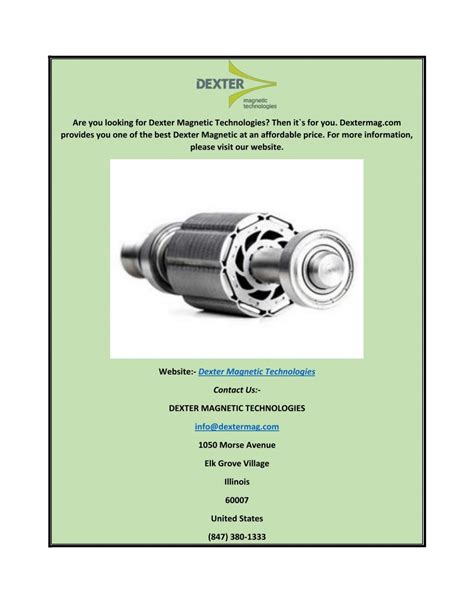 DEXTER
magnetic technologies

Are you looking for Dexter Magnetic Technologies? Then it`s for you. Dextermag.com provides you one of the best Dexter Magnetic at an affordable price. For more information, please visit our website.

Website:- Dexter Magnetic Technologies

Contact Us:-

DEXTER MAGNETIC TECHNOLOGIES

info@dextermag.com

1050 Morse Avenue

Elk Grove Village

Illinois

60007

United States

(847) 380-1333